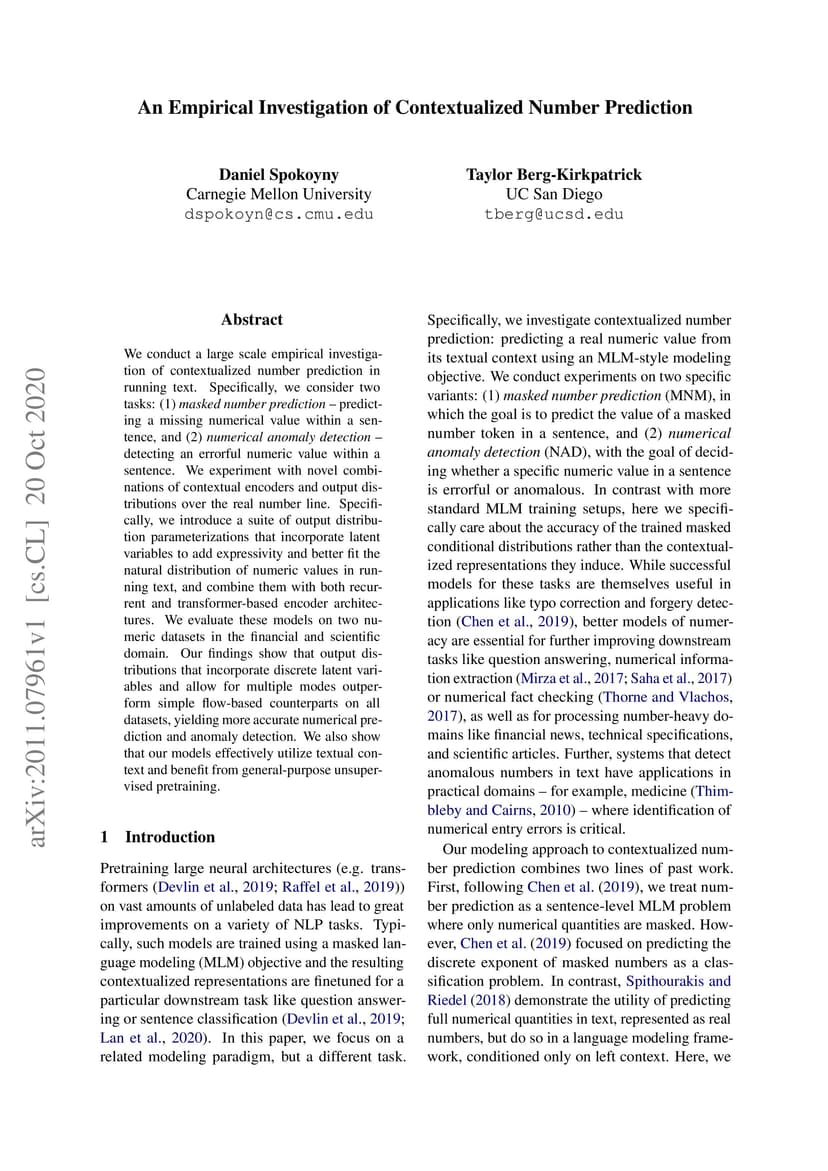 An Empirical Investigation of Contextualized Number Prediction

Daniel Spokoyny
Carnegie Mellon University
dspokoyn@cs.cmu.edu

Taylor Berg-Kirkpatrick
UC San Diego
tberg@ucsd.edu

arXiv:2011.07961v1 [cs.CL] 20 Oct 2020

Abstract

We conduct a large scale empirical investigation of contextualized number prediction in running text. Specifically, we consider two tasks: (1) masked number prediction – predicting a missing numerical value within a sentence, and (2) numerical anomaly detection – detecting an errorful numeric value within a sentence. We experiment with novel combinations of contextual encoders and output distributions over the real number line. Specifically, we introduce a suite of output distribution parameterizations that incorporate latent variables to add expressivity and better fit the natural distribution of numeric values in running text, and combine them with both recurrent and transformer-based encoder architectures. We evaluate these models on two numeric datasets in the financial and scientific domain. Our findings show that output distributions that incorporate discrete latent variables and allow for multiple modes outperform simple flow-based counterparts on all datasets, yielding more accurate numerical prediction and anomaly detection. We also show that our models effectively utilize textual context and benefit from general-purpose unsupervised pretraining.

1 Introduction

Pretraining large neural architectures (e.g. transformers (Devlin et al., 2019; Raffel et al., 2019)) on vast amounts of unlabeled data has lead to great improvements on a variety of NLP tasks. Typically, such models are trained using a masked language modeling (MLM) objective and the resulting contextualized representations are finetuned for a particular downstream task like question answering or sentence classification (Devlin et al., 2019; Lan et al., 2020). In this paper, we focus on a related modeling paradigm, but a different task.

Specifically, we investigate contextualized number prediction: predicting a real numeric value from its textual context using an MLM-style modeling objective. We conduct experiments on two specific variants: (1) masked number prediction (MNM), in which the goal is to predict the value of a masked number token in a sentence, and (2) numerical anomaly detection (NAD), with the goal of deciding whether a specific numeric value in a sentence is errorful or anomalous. In contrast with more standard MLM training setups, here we specifically care about the accuracy of the trained masked conditional distributions rather than the contextualized representations they induce. While successful models for these tasks are themselves useful in applications like typo correction and forgery detection (Chen et al., 2019), better models of numeracy are essential for further improving downstream tasks like question answering, numerical information extraction (Mirza et al., 2017; Saha et al., 2017) or numerical fact checking (Thorne and Vlachos, 2017), as well as for processing number-heavy domains like financial news, technical specifications, and scientific articles. Further, systems that detect anomalous numbers in text have applications in practical domains – for example, medicine (Thimbleby and Cairns, 2010) – where identification of numerical entry errors is critical.

Our modeling approach to contextualized number prediction combines two lines of past work. First, following Chen et al. (2019), we treat number prediction as a sentence-level MLM problem where only numerical quantities are masked. However, Chen et al. (2019) focused on predicting the discrete exponent of masked numbers as a classification problem. In contrast, Spithourakis and Riedel (2018) demonstrate the utility of predicting full numerical quantities in text, represented as real numbers, but do so in a language modeling framework, conditioned only on left context. Here, we